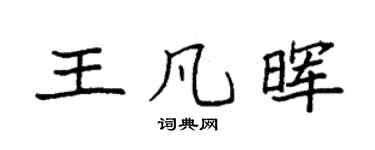 王凡晖

词典网